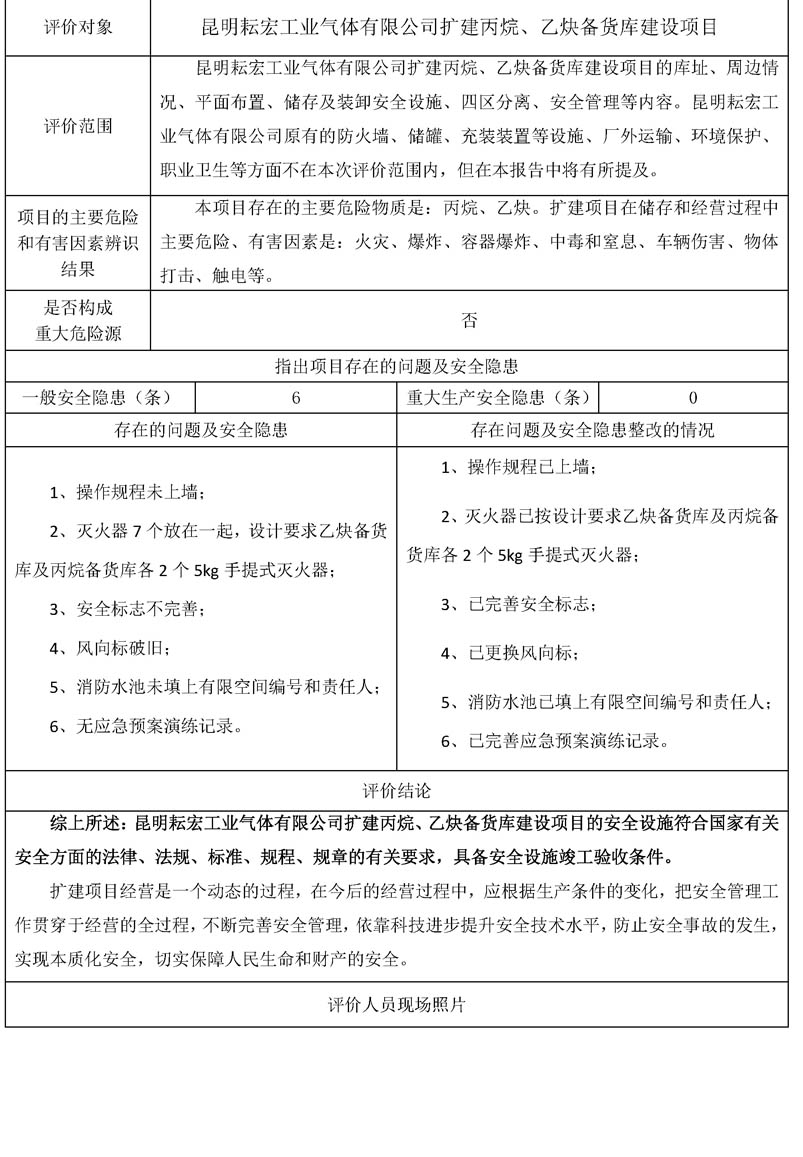 | 评价对象 | 昆明耘宏工业气体有限公司扩建丙烷、乙炔备货库建设项目 |
|---|---|
| 评价范围 | 昆明耘宏工业气体有限公司扩建丙烷、乙炔备货库建设项目的库址、周边情况、平面布置、储存及装卸安全设施、四区分离、安全管理等内容。昆明耘宏工业气体有限公司原有的防火墙、储罐、充装装置等设施、厂外运输、环境保护、职业卫生等方面不在本次评价范围内，但在本报告中将有所提及。 |
| 项目的主要危险和有害因素辨识结果 | 本项目存在的主要危险物质是：丙烷、乙炔。扩建项目在储存和经营过程中主要危险、有害因素是：火灾、爆炸、容器爆炸、中毒和窒息、车辆伤害、物体打击、触电等。 |
| 是否构成重大危险源 | 否 |

指出项目存在的问题及安全隐患

| 一般安全隐患（条） | 6 | 重大生产安全隐患（条） | 0 |
|---|---|---|---|

| 存在的问题及安全隐患 | 存在问题及安全隐患整改的情况 |
|---|---|
| 1、操作规程未上墙；<br>2、灭火器 7 个放在一起，设计要求乙炔备货库及丙烷备货库各 2 个 5kg 手提式灭火器；<br>3、安全标志不完善；<br>4、风向标破旧；<br>5、消防水池未填上有限空间编号和责任人；<br>6、无应急预案演练记录。 | 1、操作规程已上墙；<br>2、灭火器已按设计要求乙炔备货库及丙烷备货库各 2 个 5kg 手提式灭火器；<br>3、已完善安全标志；<br>4、已更换风向标；<br>5、消防水池已填上有限空间编号和责任人；<br>6、已完善应急预案演练记录。 |

评价结论

综上所述：昆明耘宏工业气体有限公司扩建丙烷、乙炔备货库建设项目的安全设施符合国家有关安全方面的法律、法规、标准、规程、规章的有关要求，具备安全设施竣工验收条件。

扩建项目经营是一个动态的过程，在今后的经营过程中，应根据生产条件的变化，把安全管理工作贯穿于经营的全过程，不断完善安全管理，依靠科技进步提升安全技术水平，防止安全事故的发生，实现本质化安全，切实保障人民生命和财产的安全。

评价人员现场照片